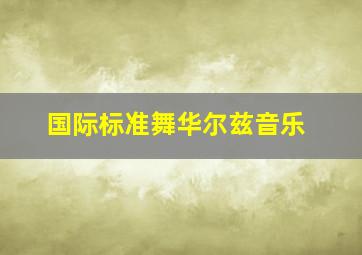 国际标准舞华尔兹音乐